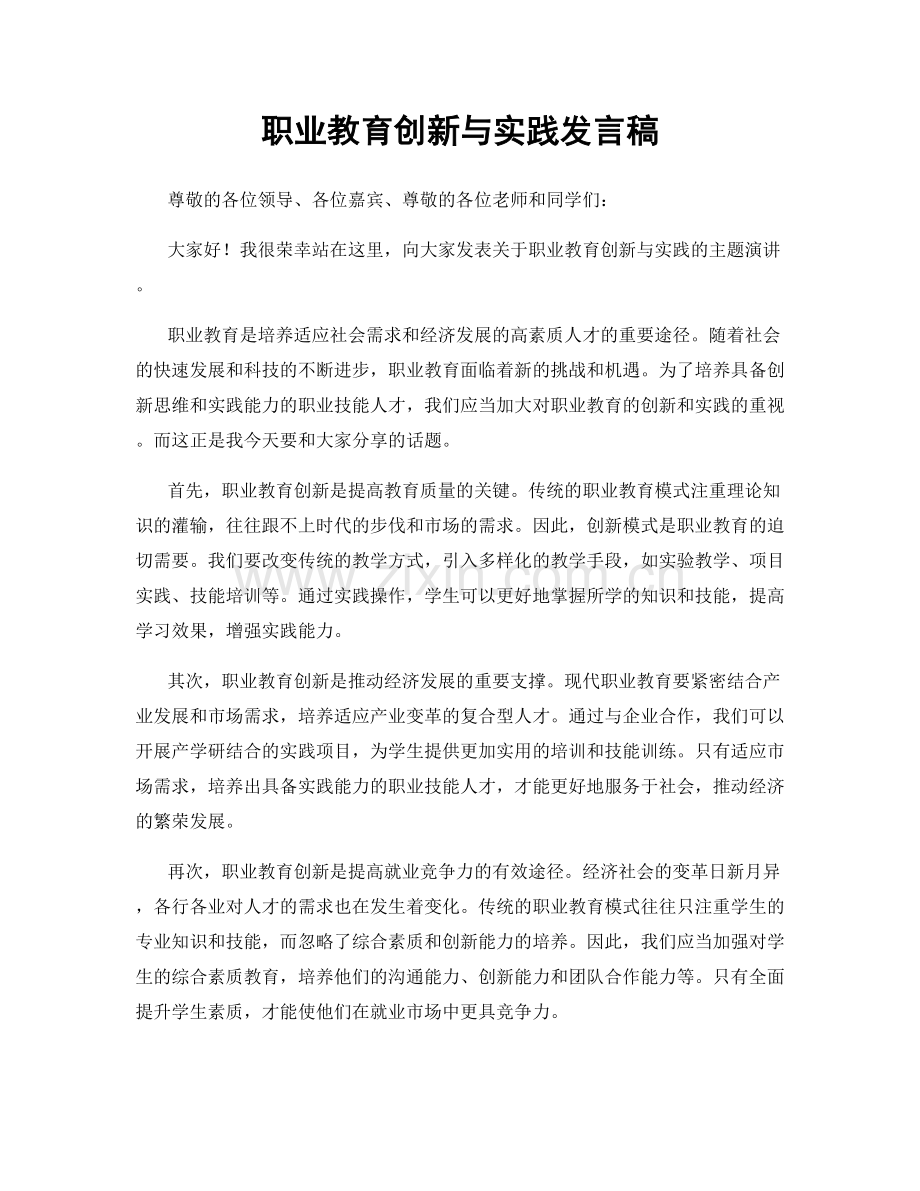 职业教育创新与实践发言稿

尊敬的各位领导、各位嘉宾、尊敬的各位老师和同学们：

大家好！我很荣幸站在这里，向大家发表关于职业教育创新与实践的主题演讲。

职业教育是培养适应社会需求和经济发展的高素质人才的重要途径。随着社会的快速发展和科技的不断进步，职业教育面临着新的挑战和机遇。为了培养具备创新思维和实践能力的职业技能人才，我们应当加大对职业教育的创新和实践的重视。而这正是我今天要和大家分享的话题。

首先，职业教育创新是提高教育质量的关键。传统的职业教育模式注重理论知识的灌输，往往跟不上时代的步伐和市场的需求。因此，创新模式是职业教育的迫切需要。我们要改变传统的教学方式，引入多样化的教学手段，如实验教学、项目实践、技能培训等。通过实践操作，学生可以更好地掌握所学的知识和技能，提高学习效果，增强实践能力。

其次，职业教育创新是推动经济发展的重要支撑。现代职业教育要紧密结合产业发展和市场需求，培养适应产业变革的复合型人才。通过与企业合作，我们可以开展产学研结合的实践项目，为学生提供更加实用的培训和技能训练。只有适应市场需求，培养出具备实践能力的职业技能人才，才能更好地服务于社会，推动经济的繁荣发展。

再次，职业教育创新是提高就业竞争力的有效途径。经济社会的变革日新月异，各行各业对人才的需求也在发生着变化。传统的职业教育模式往往只注重学生的专业知识和技能，而忽略了综合素质和创新能力的培养。因此，我们应当加强对学生的综合素质教育，培养他们的沟通能力、创新能力和团队合作能力等。只有全面提升学生素质，才能使他们在就业市场中更具竞争力。

www.zixin.com.cn